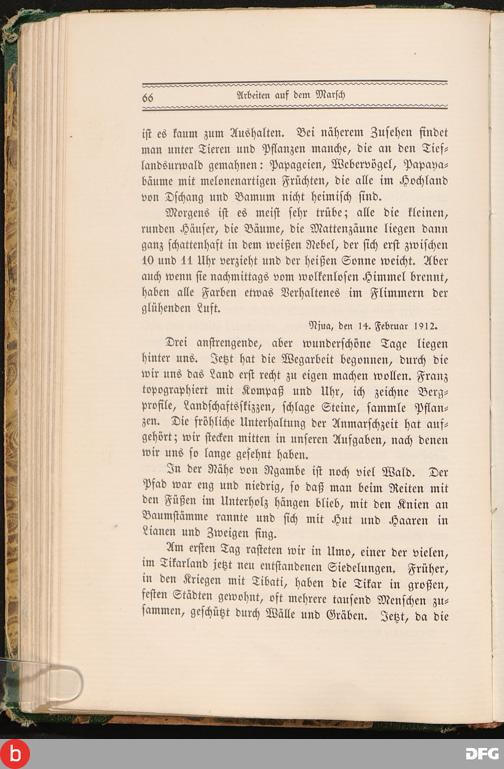 66 Arbeiten auf dem Marsch

ist es kaum zum Aushalten. Bei näherem Zusehen findet man unter Tieren und Pflanzen manche, die an den Tieflandsurwald gemahnen: Papageien, Webervögel, Papayabäume mit melonenartigen Früchten, die alle im Hochland von Dschang und Bamum nicht heimisch sind.

Morgens ist es meist sehr trübe; alle die kleinen, runden Häuser, die Bäume, die Mattenzäune liegen dann ganz schattenhaft in dem weißen Nebel, der sich erst zwischen 10 und 11 Uhr verzieht und der heißen Sonne weicht. Aber auch wenn sie nachmittags vom wolkenlosen Himmel brennt, haben alle Farben etwas Verhaltenes im Flimmern der glühenden Luft.

Njua, den 14. Februar 1912.

Drei anstrengende, aber wunderschöne Tage liegen hinter uns. Jetzt hat die Wegarbeit begonnen, durch die wir uns das Land erst recht zu eigen machen wollen. Franz topographiert mit Kompaß und Uhr, ich zeichne Bergprofile, Landschaftsskizzen, schlage Steine, sammle Pflanzen. Die fröhliche Unterhaltung der Anmarschzeit hat aufgehört; wir stecken mitten in unseren Aufgaben, nach denen wir uns so lange gesehnt haben.

In der Nähe von Ngambe ist noch viel Wald. Der Pfad war eng und niedrig, so daß man beim Reiten mit den Füßen im Unterholz hängen blieb, mit den Knien an Baumstämme rannte und sich mit Hut und Haaren in Lianen und Zweigen fing.

Am ersten Tag rasteten wir in Umo, einer der vielen, im Tikarland jetzt neu entstandenen Siedelungen. Früher, in den Kriegen mit Tibati, haben die Tikar in großen, festen Städten gewohnt, oft mehrere tausend Menschen zusammen, geschützt durch Wälle und Gräben. Jetzt, da die

DFG